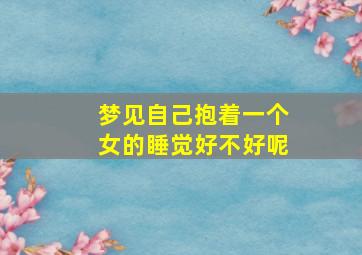 梦见自己抱着一个女的睡觉好不好呢